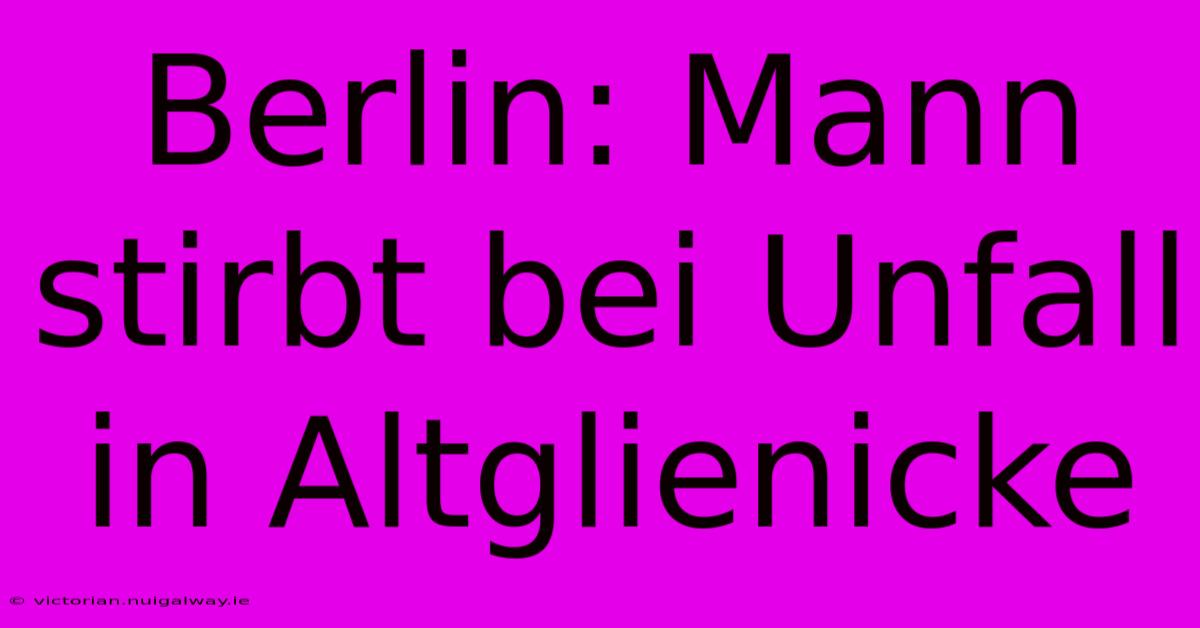 Berlin: Mann stirbt bei Unfall in Altglienicke

© victorian.nuigalway.ie